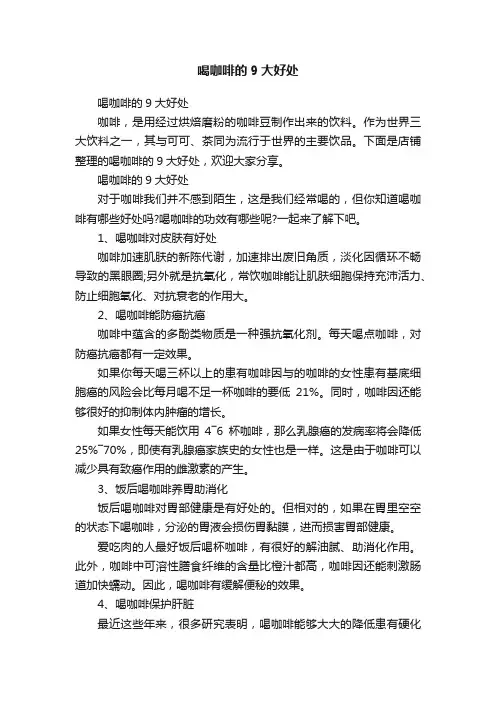 喝咖啡的 9 大好处

喝咖啡的 9 大好处

咖啡，是用经过烘焙磨粉的咖啡豆制作出来的饮料。作为世界三大饮料之一，其与可可、茶同为流行于世界的主要饮品。下面是店铺整理的喝咖啡的 9 大好处，欢迎大家分享。

喝咖啡的 9 大好处

对于咖啡我们并不感到陌生，这是我们经常喝的，但你知道喝咖啡有哪些好处吗?喝咖啡的功效有哪些呢?一起来了解下吧。

1、喝咖啡对皮肤有好处

咖啡加速肌肤的新陈代谢，加速排出废旧角质，淡化因循环不畅导致的黑眼圈;另外就是抗氧化，常饮咖啡能让肌肤细胞保持充沛活力、防止细胞氧化、对抗衰老的作用大。

2、喝咖啡能防癌抗癌

咖啡中蕴含的多酚类物质是一种强抗氧化剂。每天喝点咖啡，对防癌抗癌都有一定效果。

如果你每天喝三杯以上的患有咖啡因与的咖啡的女性患有基底细胞癌的风险会比每月喝不足一杯咖啡的要低 21%。同时，咖啡因还能够很好的抑制体内肿瘤的增长。

如果女性每天能饮用 4~6 杯咖啡，那么乳腺癌的发病率将会降低 25%~70%，即使有乳腺癌家族史的女性也是一样。这是由于咖啡可以减少具有致癌作用的雌激素的产生。

3、饭后喝咖啡养胃助消化

饭后喝咖啡对胃部健康是有好处的。但相对的，如果在胃里空空的状态下喝咖啡，分泌的胃液会损伤胃黏膜，进而损害胃部健康。

爱吃肉的人最好饭后喝杯咖啡，有很好的解油腻、助消化作用。此外，咖啡中可溶性膳食纤维的含量比橙汁都高，咖啡因还能刺激肠道加快蠕动。因此，喝咖啡有缓解便秘的效果。

4、喝咖啡保护肝脏

最近这些年来，很多研究表明，喝咖啡能够大大的降低患有硬化